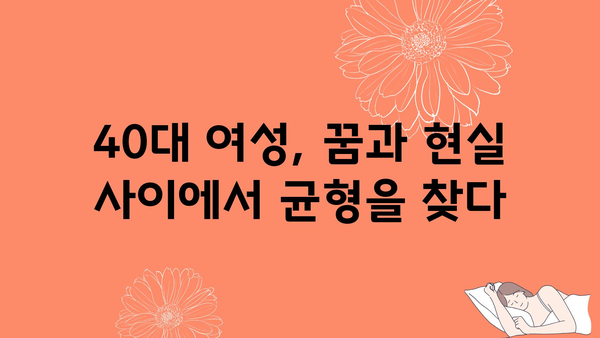 40대 여성, 꿈과 현실 사이에서 균형을 찾다